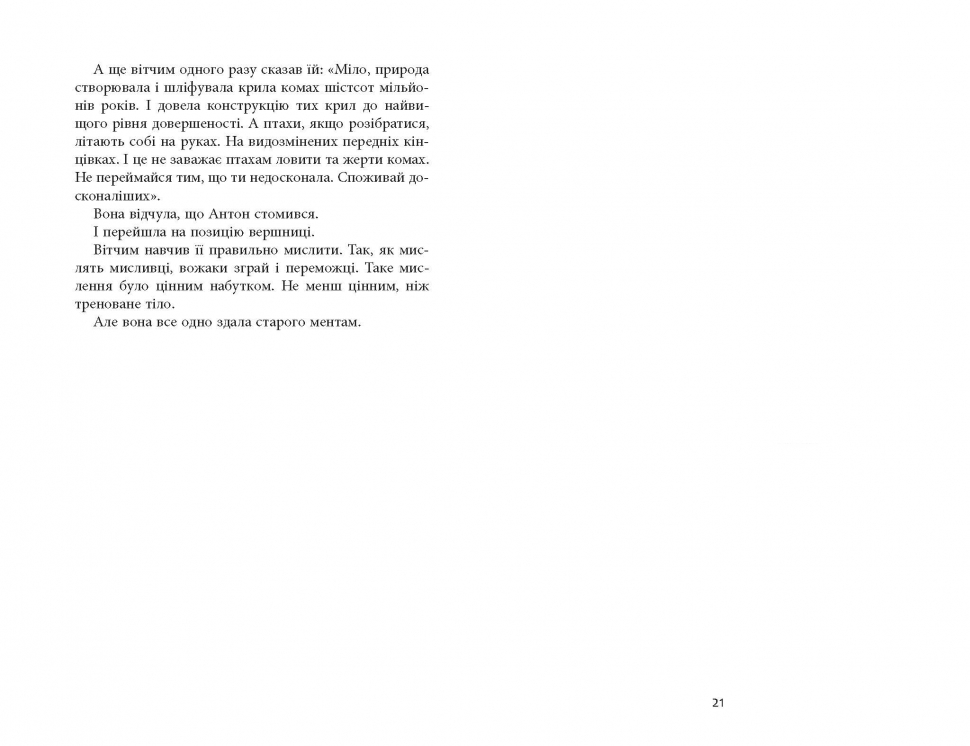 А ще вітчим одного разу сказав їй: «Міло, природа створювала і шліфувала крила комах шістсот мільйонів років. І довела конструкцію тих крил до найвищого рівня довершеності. А птахи, якщо розібратися, літають собі на руках. На видозмінених передніх кінцівках. І це не заважає птахам ловити та жерти комах. Не переймайся тим, що ти недосконала. Споживай досконаліших».

Вона відчула, що Антон стомився.

І перейшла на позицію вершниці.

Вітчим навчив її правильно мислити. Так, як мислять мисливці, вожаки зграй і переможці. Таке мислення було цінним набутком. Не менш цінним, ніж треноване тіло.

Але вона все одно здала старого ментам.

21